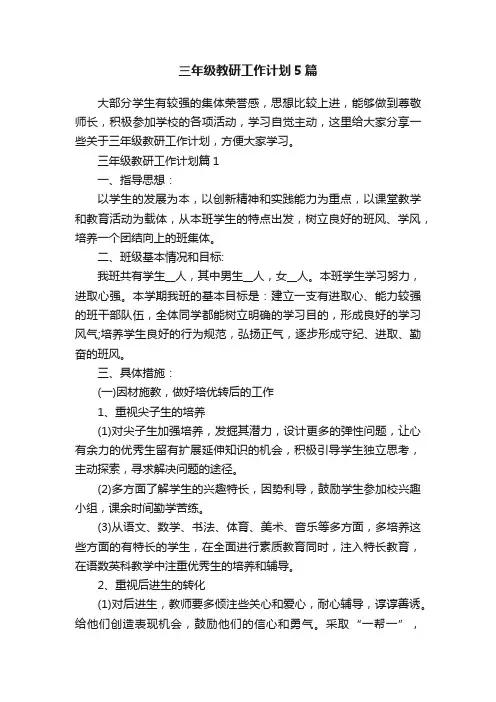 三年级教研工作计划5篇

大部分学生有较强的集体荣誉感，思想比较上进，能够做到尊敬师长，积极参加学校的各项活动，学习自觉主动，这里给大家分享一些关于三年级教研工作计划，方便大家学习。

三年级教研工作计划篇1

一、指导思想：

以学生的发展为本，以创新精神和实践能力为重点，以课堂教学和教育活动为载体，从本班学生的特点出发，树立良好的班风、学风，培养一个团结向上的班集体。

二、班级基本情况和目标:

我班共有学生__人，其中男生__人，女__人。本班学生学习努力，进取心强。本学期我班的基本目标是：建立一支有进取心、能力较强的班干部队伍，全体同学都能树立明确的学习目的，形成良好的学习风气;培养学生良好的行为规范，弘扬正气，逐步形成守纪、进取、勤奋的班风。

三、具体措施：

(一)因材施教，做好培优转后的工作

1、重视尖子生的培养

(1)对尖子生加强培养，发掘其潜力，设计更多的弹性问题，让心有余力的优秀生留有扩展延伸知识的机会，积极引导学生独立思考，主动探索，寻求解决问题的途径。

(2)多方面了解学生的兴趣特长，因势利导，鼓励学生参加校兴趣小组，课余时间勤学苦练。

(3)从语文、数学、书法、体育、美术、音乐等多方面，多培养这些方面的有特长的学生，在全面进行素质教育同时，注入特长教育，在语数英科教学中注重优秀生的培养和辅导。

2、重视后进生的转化

(1)对后进生，教师要多倾注些关心和爱心，耐心辅导，谆谆善诱。给他们创造表现机会，鼓励他们的信心和勇气。采取“一帮一”，